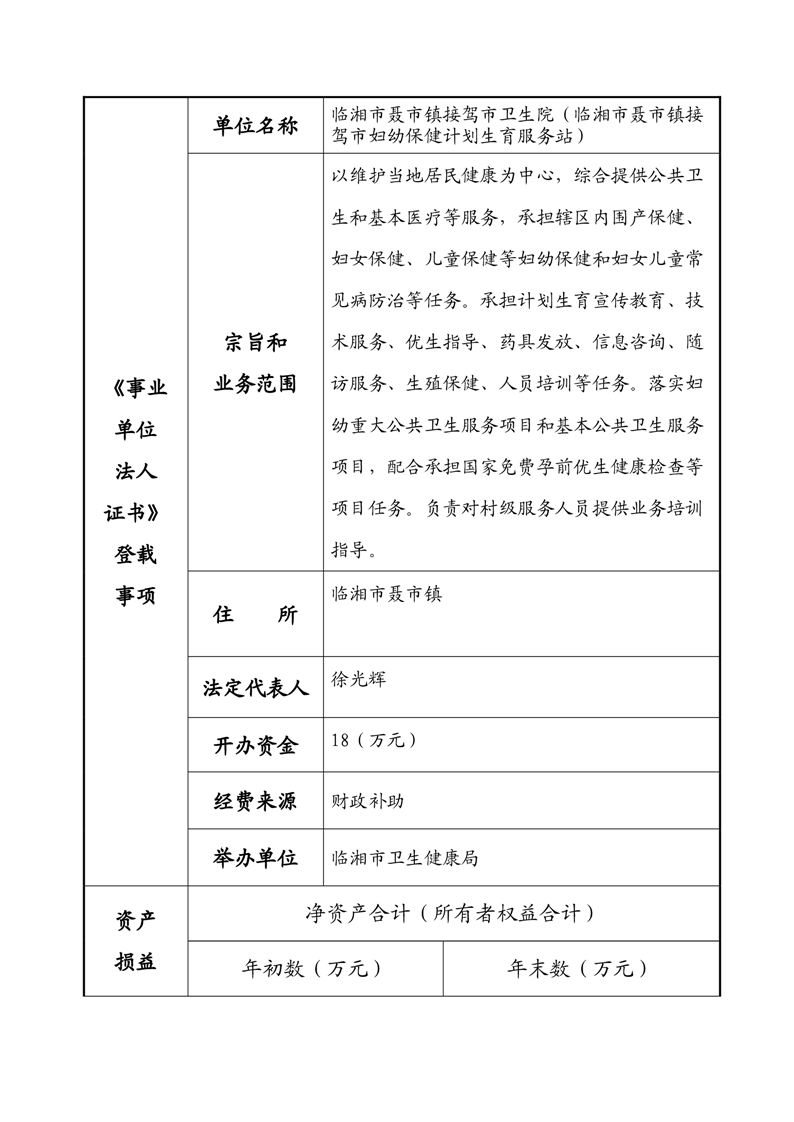 | 《事业单位法人证书》登载事项 | 单位名称 | 临湘市聂市镇接驾市卫生院（临湘市聂市镇接驾市妇幼保健计划生育服务站） |
|---|---|---|
| | 宗旨和业务范围 | 以维护当地居民健康为中心，综合提供公共卫生和基本医疗等服务，承担辖区内围产保健、妇女保健、儿童保健等妇幼保健和妇女儿童常见病防治等任务。承担计划生育宣传教育、技术服务、优生指导、药具发放、信息咨询、随访服务、生殖保健、人员培训等任务。落实妇幼重大公共卫生服务项目和基本公共卫生服务项目，配合承担国家免费孕前优生健康检查等项目任务。负责对村级服务人员提供业务培训指导。 |
| | 住　　所 | 临湘市聂市镇 |
| | 法定代表人 | 徐光辉 |
| | 开办资金 | 18（万元） |
| | 经费来源 | 财政补助 |
| | 举办单位 | 临湘市卫生健康局 |

| 资产损益 | 净资产合计（所有者权益合计） | |
|---|---|---|
| | 年初数（万元） | 年末数（万元） |